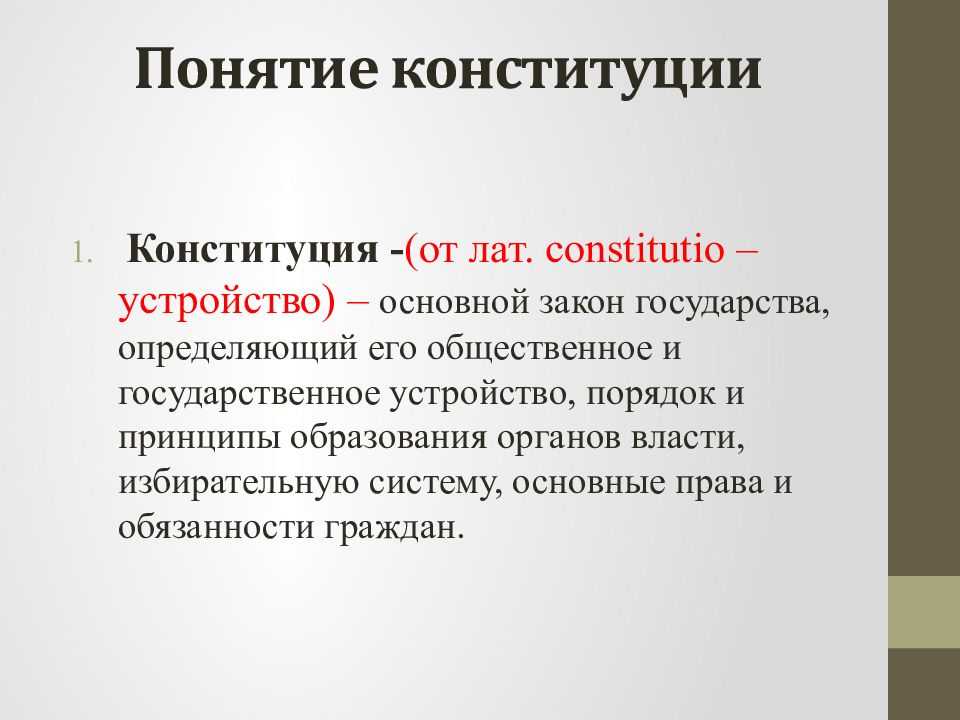 Понятие конституции

1. Конституция -(от лат. constitutio – устройство) – основной закон государства, определяющий его общественное и государственное устройство, порядок и принципы образования органов власти, избирательную систему, основные права и обязанности граждан.